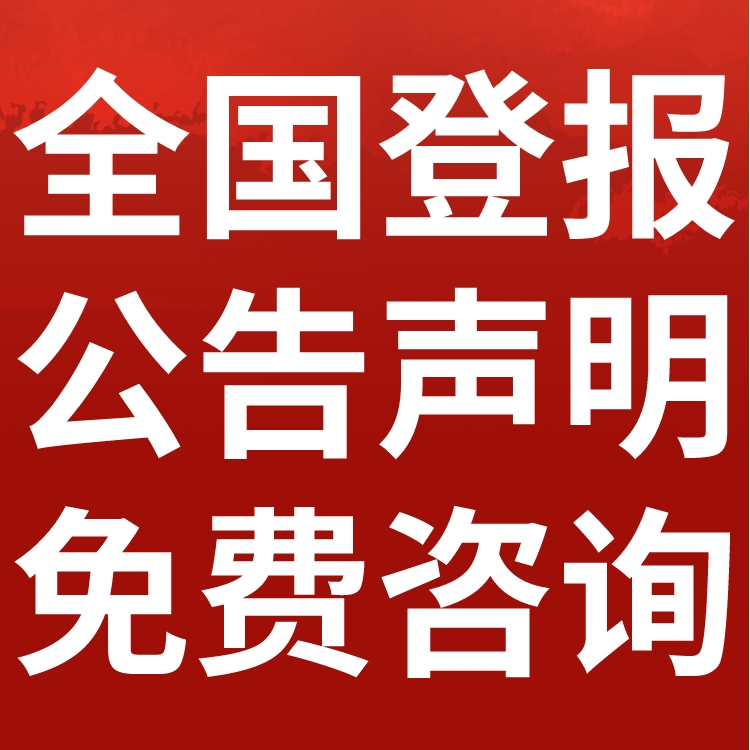 全国登报
公告声明
免费咨询